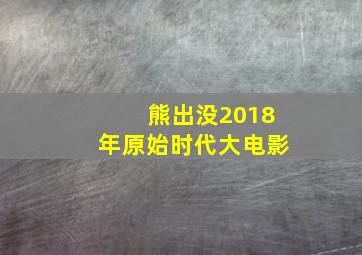 熊出没2018年原始时代大电影